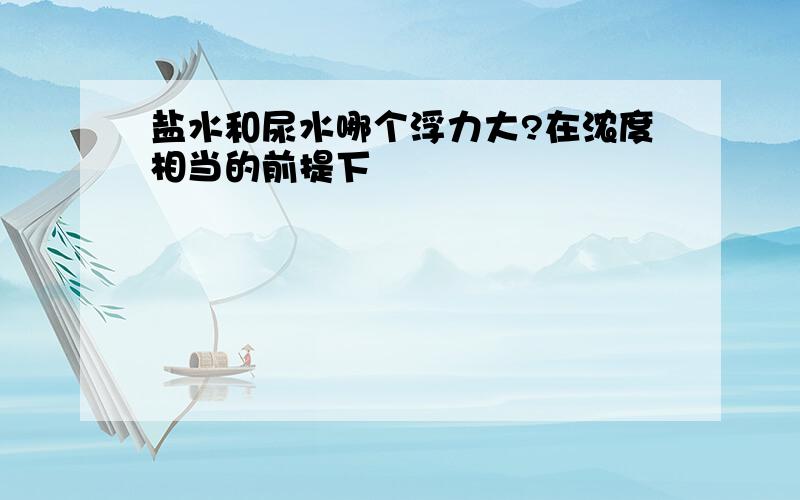 盐水和尿水哪个浮力大?在浓度相当的前提下